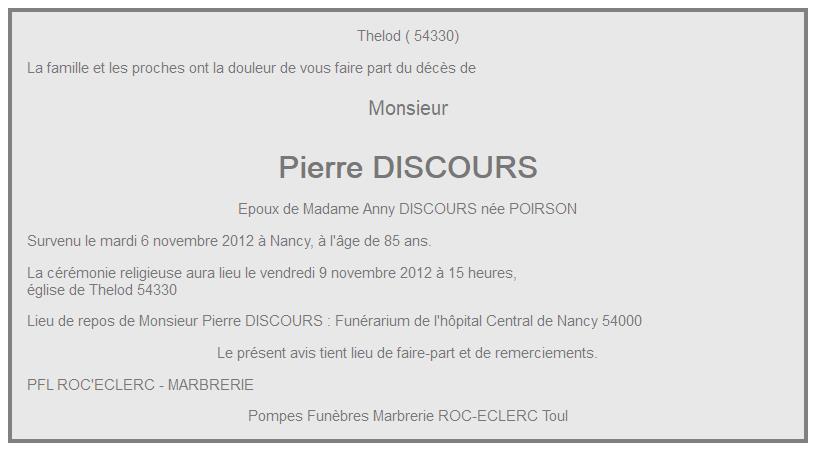 Thelod ( 54330)

La famille et les proches ont la douleur de vous faire part du décès de

Monsieur

Pierre DISCOURS

Epoux de Madame Anny DISCOURS née POIRSON

Survenu le mardi 6 novembre 2012 à Nancy, à l'âge de 85 ans.

La cérémonie religieuse aura lieu le vendredi 9 novembre 2012 à 15 heures, église de Thelod 54330

Lieu de repos de Monsieur Pierre DISCOURS : Funérarium de l'hôpital Central de Nancy 54000

Le présent avis tient lieu de faire-part et de remerciements.

PFL ROC'ECLERC - MARBRERIE

Pompes Funèbres Marbrerie ROC-ECLERC Toul